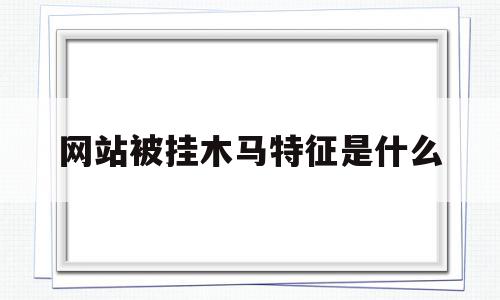 网站被挂木马特征是什么